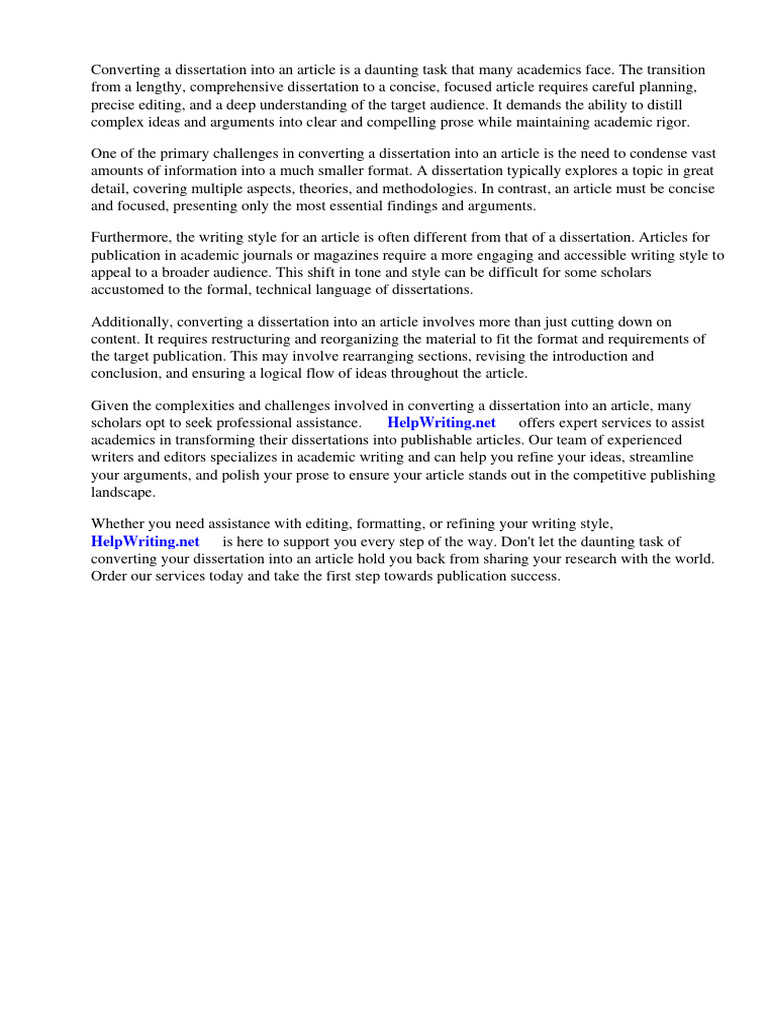 Converting a dissertation into an article is a daunting task that many academics face. The transition from a lengthy, comprehensive dissertation to a concise, focused article requires careful planning, precise editing, and a deep understanding of the target audience. It demands the ability to distill complex ideas and arguments into clear and compelling prose while maintaining academic rigor.

One of the primary challenges in converting a dissertation into an article is the need to condense vast amounts of information into a much smaller format. A dissertation typically explores a topic in great detail, covering multiple aspects, theories, and methodologies. In contrast, an article must be concise and focused, presenting only the most essential findings and arguments.

Furthermore, the writing style for an article is often different from that of a dissertation. Articles for publication in academic journals or magazines require a more engaging and accessible writing style to appeal to a broader audience. This shift in tone and style can be difficult for some scholars accustomed to the formal, technical language of dissertations.

Additionally, converting a dissertation into an article involves more than just cutting down on content. It requires restructuring and reorganizing the material to fit the format and requirements of the target publication. This may involve rearranging sections, revising the introduction and conclusion, and ensuring a logical flow of ideas throughout the article.

Given the complexities and challenges involved in converting a dissertation into an article, many scholars opt to seek professional assistance. HelpWriting.net offers expert services to assist academics in transforming their dissertations into publishable articles. Our team of experienced writers and editors specializes in academic writing and can help you refine your ideas, streamline your arguments, and polish your prose to ensure your article stands out in the competitive publishing landscape.

Whether you need assistance with editing, formatting, or refining your writing style, HelpWriting.net is here to support you every step of the way. Don't let the daunting task of converting your dissertation into an article hold you back from sharing your research with the world. Order our services today and take the first step towards publication success.